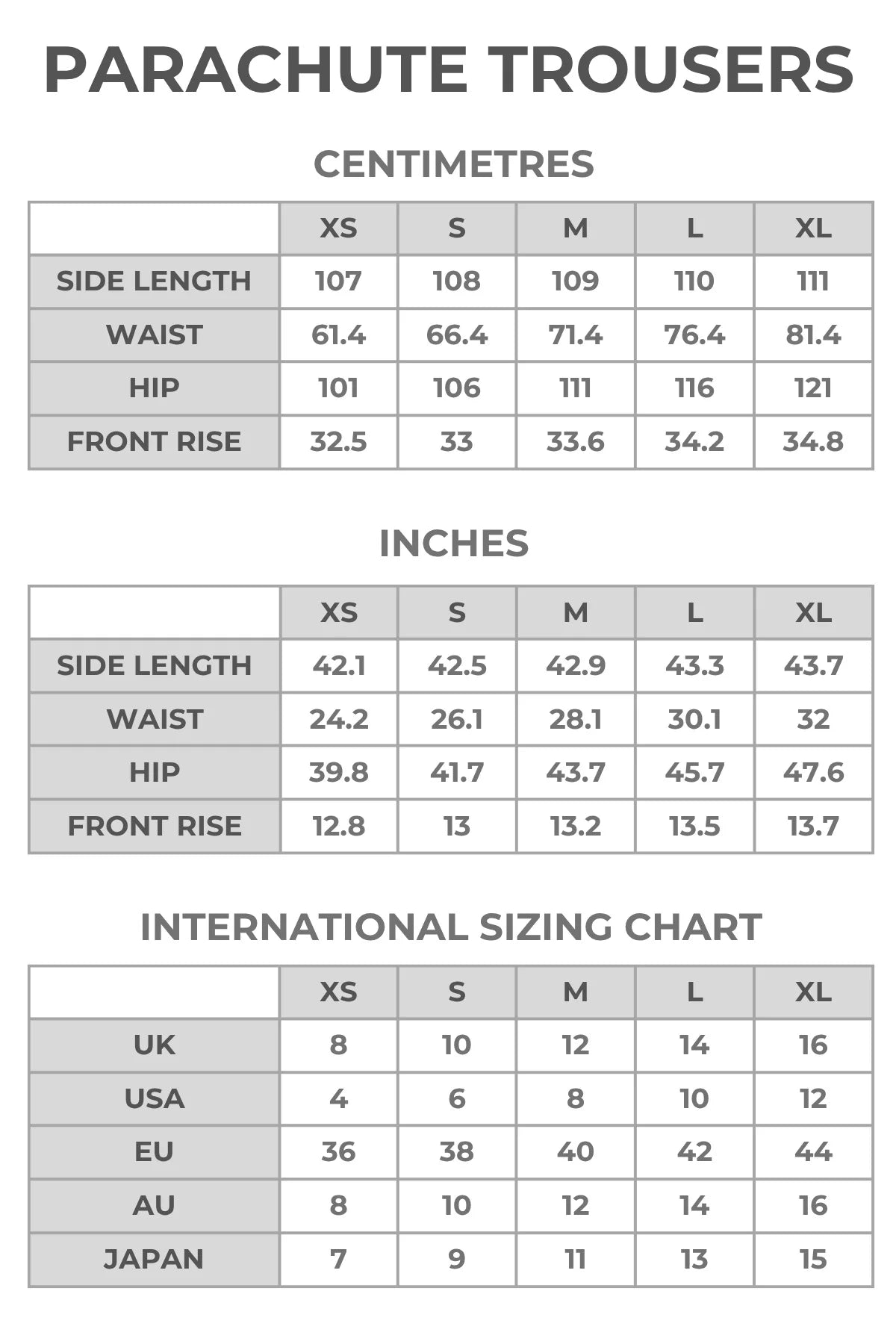 PARACHUTE TROUSERS

CENTIMETRES

| | XS | S | M | L | XL |
|---|---|---|---|---|---|
| SIDE LENGTH | 107 | 108 | 109 | 110 | 111 |
| WAIST | 61.4 | 66.4 | 71.4 | 76.4 | 81.4 |
| HIP | 101 | 106 | 111 | 116 | 121 |
| FRONT RISE | 32.5 | 33 | 33.6 | 34.2 | 34.8 |

INCHES

| | XS | S | M | L | XL |
|---|---|---|---|---|---|
| SIDE LENGTH | 42.1 | 42.5 | 42.9 | 43.3 | 43.7 |
| WAIST | 24.2 | 26.1 | 28.1 | 30.1 | 32 |
| HIP | 39.8 | 41.7 | 43.7 | 45.7 | 47.6 |
| FRONT RISE | 12.8 | 13 | 13.2 | 13.5 | 13.7 |

INTERNATIONAL SIZING CHART

| | XS | S | M | L | XL |
|---|---|---|---|---|---|
| UK | 8 | 10 | 12 | 14 | 16 |
| USA | 4 | 6 | 8 | 10 | 12 |
| EU | 36 | 38 | 40 | 42 | 44 |
| AU | 8 | 10 | 12 | 14 | 16 |
| JAPAN | 7 | 9 | 11 | 13 | 15 |